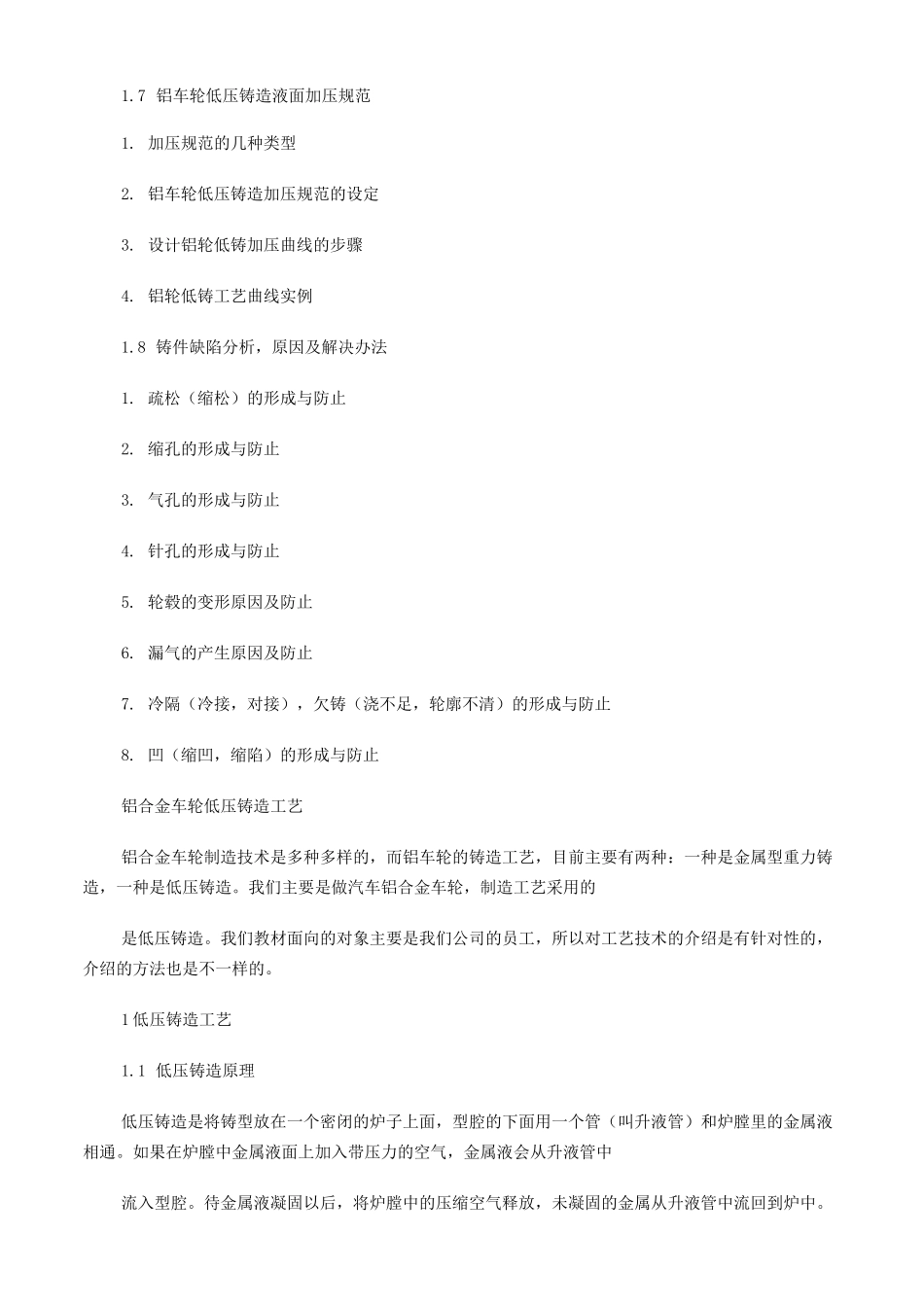 1.7 铝车轮低压铸造液面加压规范

1. 加压规范的几种类型

2. 铝车轮低压铸造加压规范的设定

3. 设计铝轮低铸加压曲线的步骤

4. 铝轮低铸工艺曲线实例

1.8 铸件缺陷分析，原因及解决办法

1. 疏松（缩松）的形成与防止

2. 缩孔的形成与防止

3. 气孔的形成与防止

4. 针孔的形成与防止

5. 轮毂的变形原因及防止

6. 漏气的产生原因及防止

7. 冷隔（冷接，对接），欠铸（浇不足，轮廓不清）的形成与防止

8. 凹（缩凹，缩陷）的形成与防止

铝合金车轮低压铸造工艺

铝合金车轮制造技术是多种多样的，而铝车轮的铸造工艺，目前主要有两种：一种是金属型重力铸造，一种是低压铸造。我们主要是做汽车铝合金车轮，制造工艺采用的

是低压铸造。我们教材面向的对象主要是我们公司的员工，所以对工艺技术的介绍是有针对性的，介绍的方法也是不一样的。

1 低压铸造工艺

1.1 低压铸造原理

低压铸造是将铸型放在一个密闭的炉子上面，型腔的下面用一个管（叫升液管）和炉膛里的金属液相通。如果在炉膛中金属液面上加入带压力的空气，金属液会从升液管中

流入型腔。待金属液凝固以后，将炉膛中的压缩空气释放，未凝固的金属从升液管中流回到炉中。